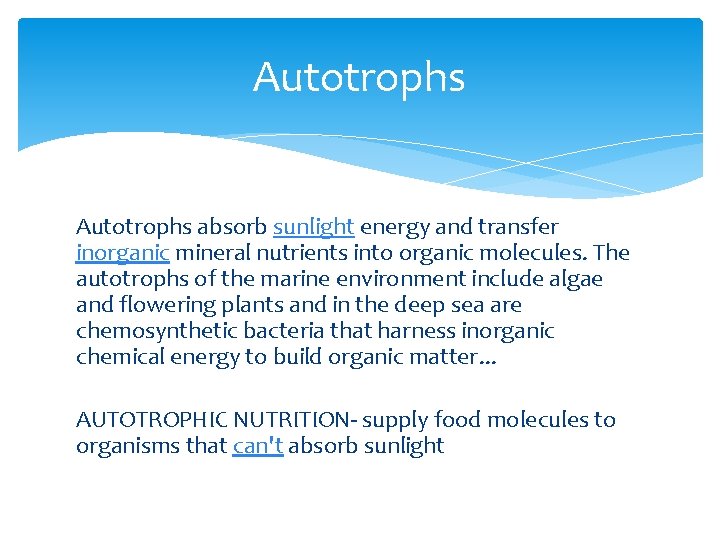 Autotrophs

Autotrophs absorb sunlight energy and transfer inorganic mineral nutrients into organic molecules. The autotrophs of the marine environment include algae and flowering plants and in the deep sea are chemosynthetic bacteria that harness inorganic chemical energy to build organic matter…

AUTOTROPHIC NUTRITION- supply food molecules to organisms that can't absorb sunlight